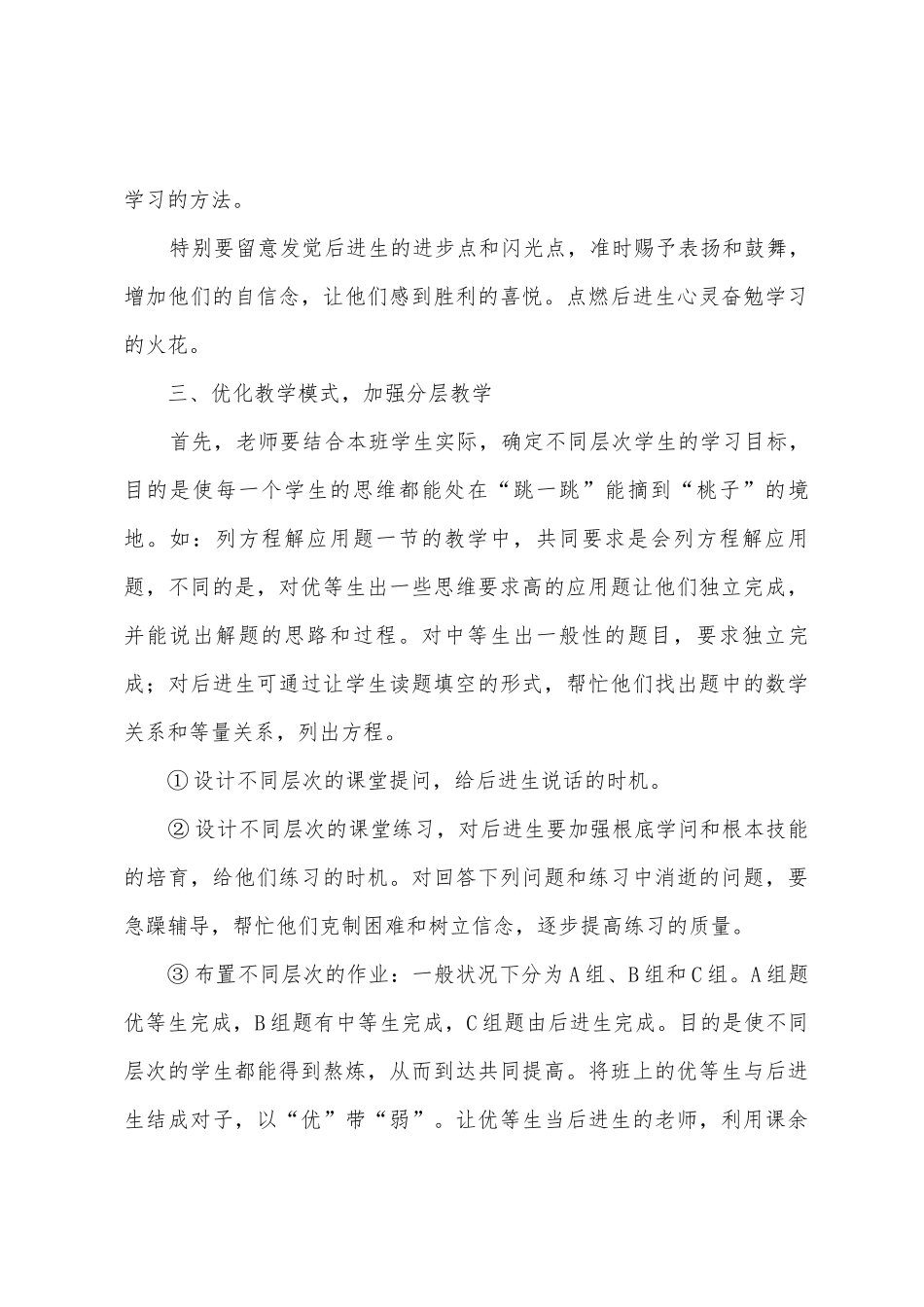 学习的方法。

特别要留意发觉后进生的进步点和闪光点，准时赐予表扬和鼓舞，增加他们的自信念，让他们感到胜利的喜悦。点燃后进生心灵奋勉学习的火花。

三、优化教学模式，加强分层教学

首先，老师要结合本班学生实际，确定不同层次学生的学习目标，目的是使每一个学生的思维都能处在“跳一跳”能摘到“桃子”的境地。如：列方程解应用题一节的教学中，共同要求是会列方程解应用题，不同的是，对优等生出一些思维要求高的应用题让他们独立完成，并能说出解题的思路和过程。对中等生出一般性的题目，要求独立完成；对后进生可通过让学生读题填空的形式，帮忙他们找出题中的数学关系和等量关系，列出方程。

①设计不同层次的课堂提问，给后进生说话的时机。

②设计不同层次的课堂练习，对后进生要加强根底学问和根本技能的培育，给他们练习的时机。对回答下列问题和练习中消逝的问题，要急躁辅导，帮忙他们克制困难和树立信念，逐步提高练习的质量。

③布置不同层次的作业：一般状况下分为A组、B组和C组。A组题优等生完成，B组题有中等生完成，C组题由后进生完成。目的是使不同层次的学生都能得到熬炼，从而到达共同提高。将班上的优等生与后进生结成对子，以“优”带“弱”。让优等生当后进生的老师，利用课余